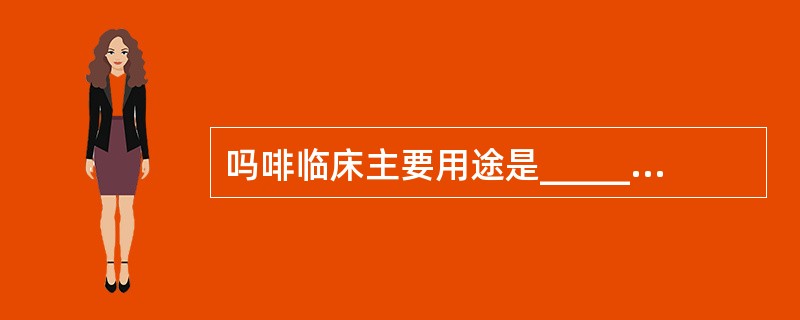 吗啡临床主要用途是_____...